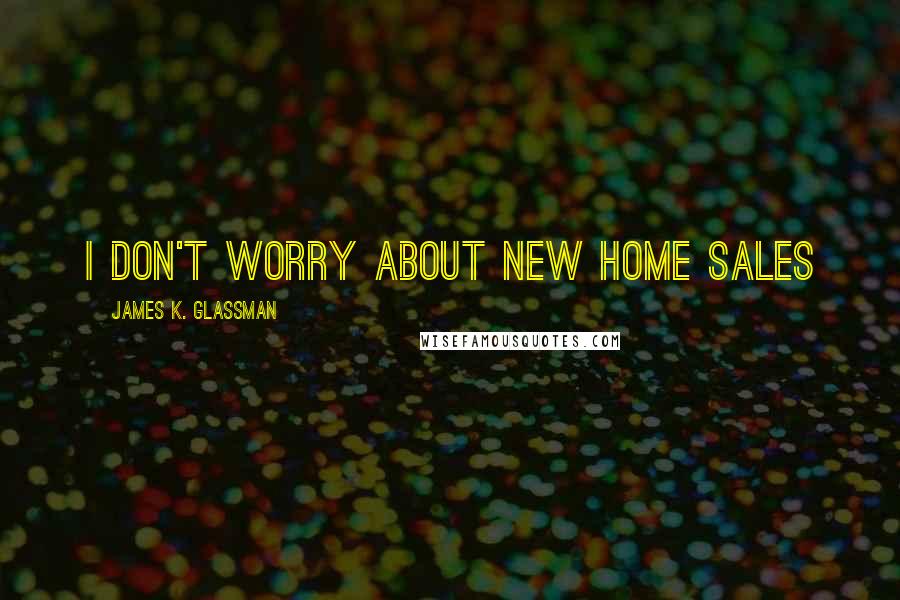 I DON'T WORRY ABOUT NEW HOME SALES

JAMES K. GLASSMAN

WISEFAMOUSQUOTES.COM